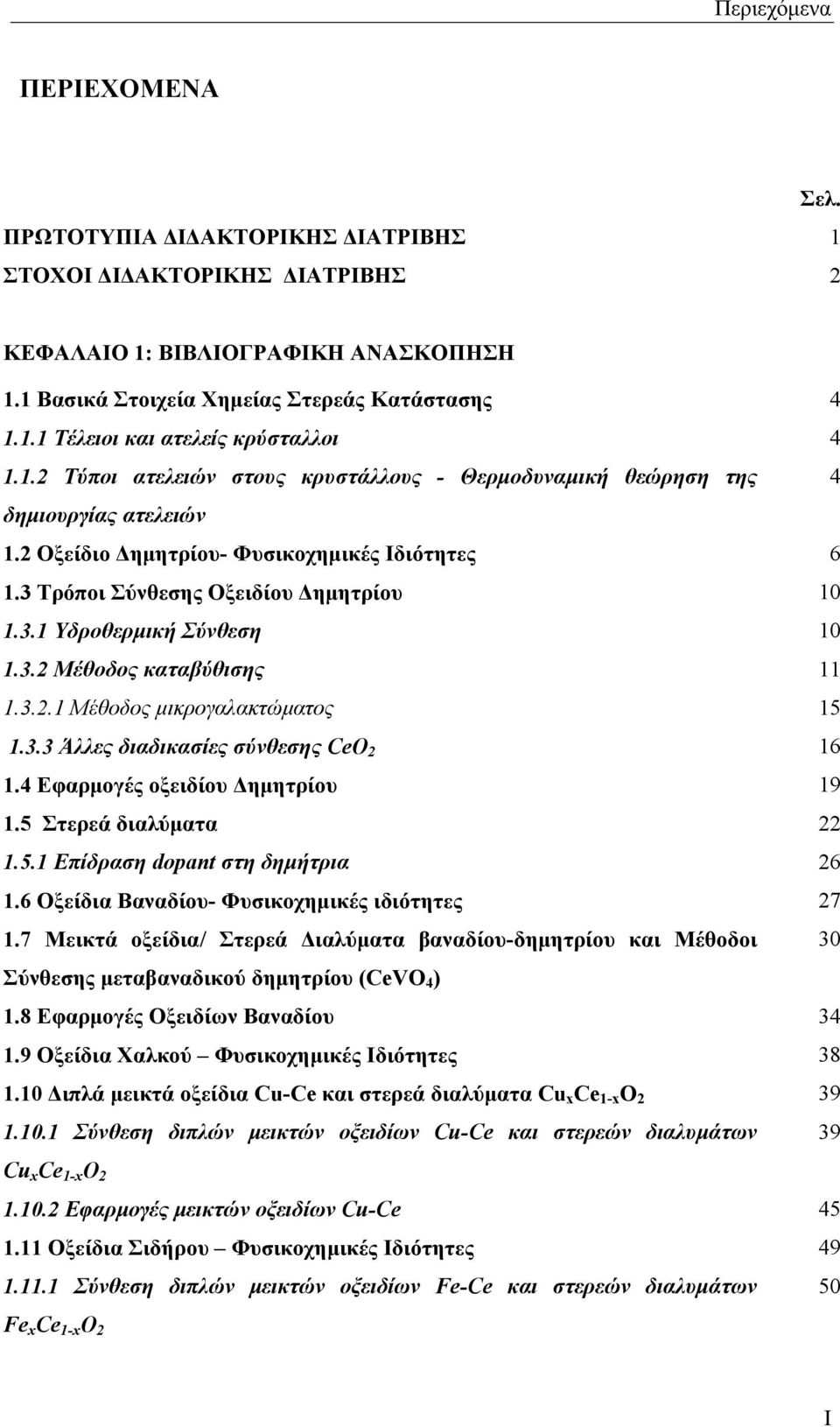 Περιεχόμενα

ΠΕΡΙΕΧΟΜΕΝΑ

Σελ.

ΠΡΩΤΟΤΥΠΙΑ ΔΙΔΑΚΤΟΡΙΚΗΣ ΔΙΑΤΡΙΒΗΣ 1

ΣΤΟΧΟΙ ΔΙΔΑΚΤΟΡΙΚΗΣ ΔΙΑΤΡΙΒΗΣ 2

ΚΕΦΑΛΑΙΟ 1: ΒΙΒΛΙΟΓΡΑΦΙΚΗ ΑΝΑΣΚΟΠΗΣΗ

1.1 Βασικά Στοιχεία Χημείας Στερεάς Κατάστασης 4

1.1.1 Τέλειοι και ατελείς κρύσταλλοι 4

1.1.2 Τύποι ατελειών στους κρυστάλλους - Θερμοδυναμική θεώρηση της δημιουργίας ατελειών 4

1.2 Οξείδιο Δημητρίου- Φυσικοχημικές Ιδιότητες 6

1.3 Τρόποι Σύνθεσης Οξειδίου Δημητρίου 10

1.3.1 Υδροθερμική Σύνθεση 10

1.3.2 Μέθοδος καταβύθισης 11

1.3.2.1 Μέθοδος μικρογαλακτώματος 15

1.3.3 Άλλες διαδικασίες σύνθεσης $CeO_2$ 16

1.4 Εφαρμογές οξειδίου Δημητρίου 19

1.5 Στερεά διαλύματα 22

1.5.1 Επίδραση dopant στη δημήτρια 26

1.6 Οξείδια Βαναδίου- Φυσικοχημικές ιδιότητες 27

1.7 Μεικτά οξείδια/ Στερεά Διαλύματα βαναδίου-δημητρίου και Μέθοδοι Σύνθεσης μεταβαναδικού δημητρίου ($CeVO_4$) 30

1.8 Εφαρμογές Οξειδίων Βαναδίου 34

1.9 Οξείδια Χαλκού – Φυσικοχημικές Ιδιότητες 38

1.10 Διπλά μεικτά οξείδια Cu-Ce και στερεά διαλύματα $Cu_xCe_{1-x}O_2$ 39

1.10.1 Σύνθεση διπλών μεικτών οξειδίων Cu-Ce και στερεών διαλυμάτων $Cu_xCe_{1-x}O_2$ 39

1.10.2 Εφαρμογές μεικτών οξειδίων Cu-Ce 45

1.11 Οξείδια Σιδήρου – Φυσικοχημικές Ιδιότητες 49

1.11.1 Σύνθεση διπλών μεικτών οξειδίων Fe-Ce και στερεών διαλυμάτων $Fe_xCe_{1-x}O_2$ 50

I